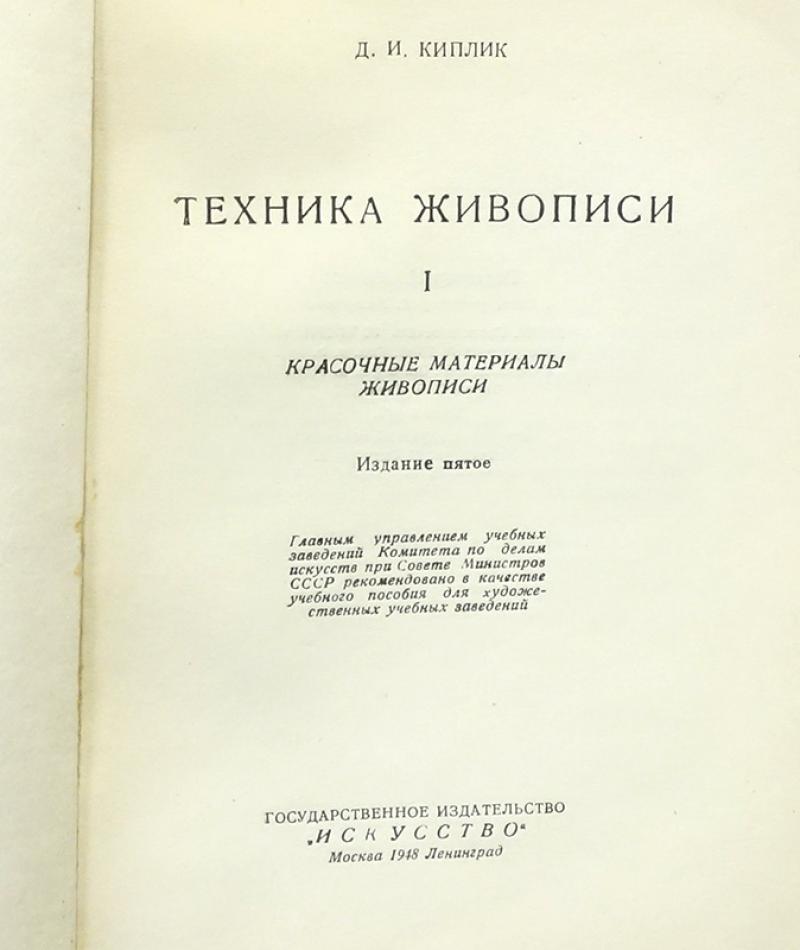 Д. И. КИПЛИК

ТЕХНИКА ЖИВОПИСИ

I

КРАСОЧНЫЕ МАТЕРИАЛЫ ЖИВОПИСИ

Издание пятое

Главным управлением учебных заведений Комитета по делам искусств при Совете Министров СССР рекомендовано в качестве учебного пособия для художественных учебных заведений

ГОСУДАРСТВЕННОЕ ИЗДАТЕЛЬСТВО
„ИСКУССТВО"
Москва 1948 Ленинград